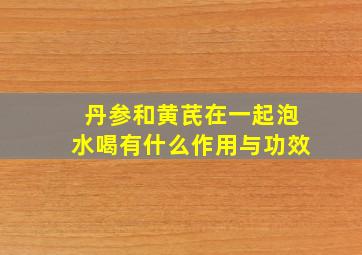 丹参和黄芪在一起泡水喝有什么作用与功效